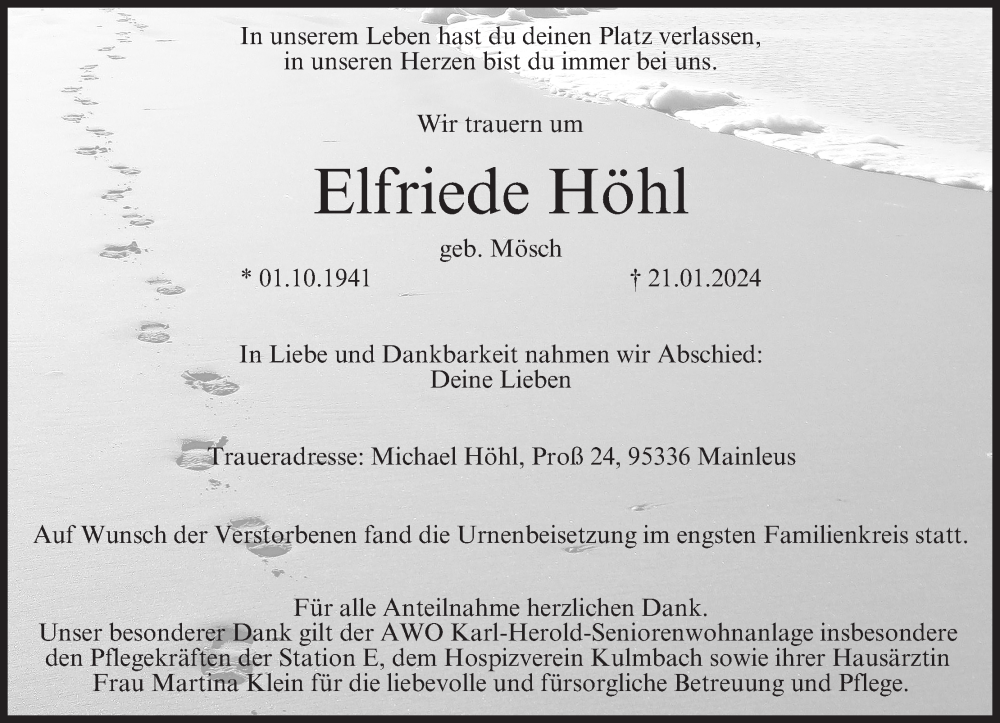 In unserem Leben hast du deinen Platz verlassen,
in unseren Herzen bist du immer bei uns.

Wir trauern um

Elfriede Höhl

geb. Mösch

* 01.10.1941 † 21.01.2024

In Liebe und Dankbarkeit nahmen wir Abschied:
Deine Lieben

Traueradresse: Michael Höhl, Proß 24, 95336 Mainleus

Auf Wunsch der Verstorbenen fand die Urnenbeisetzung im engsten Familienkreis statt.

Für alle Anteilnahme herzlichen Dank.
Unser besonderer Dank gilt der AWO Karl-Herold-Seniorenwohnanlage insbesondere den Pflegekräften der Station E, dem Hospizverein Kulmbach sowie ihrer Hausärztin Frau Martina Klein für die liebevolle und fürsorgliche Betreuung und Pflege.